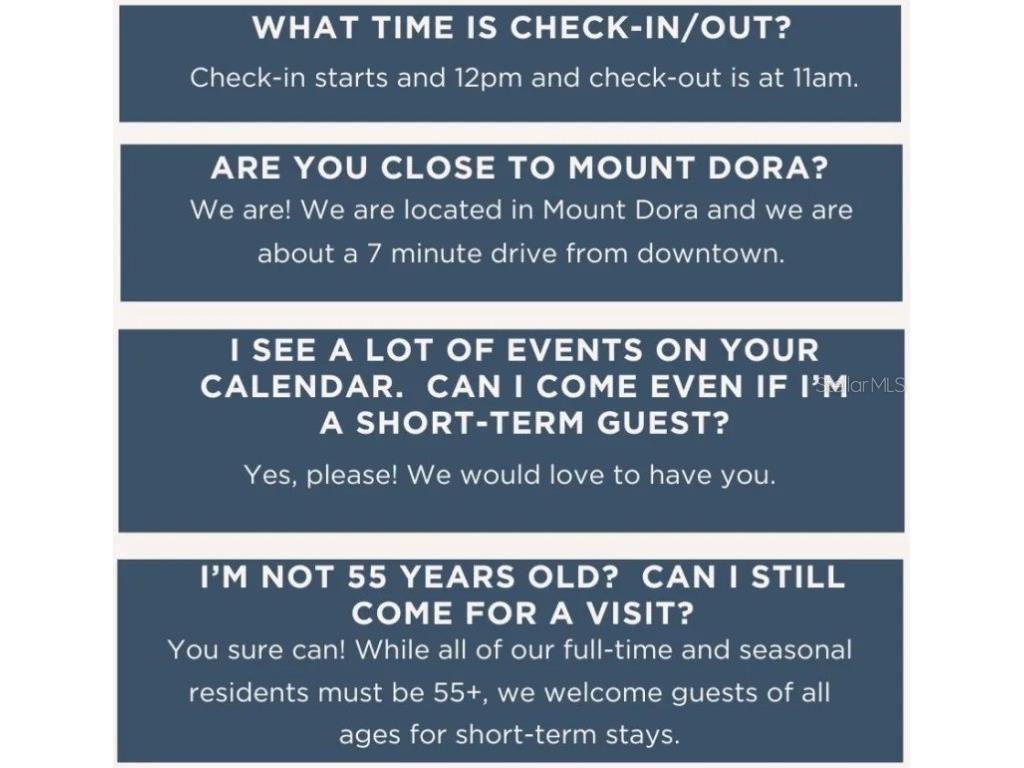 WHAT TIME IS CHECK-IN/OUT?

Check-in starts and 12pm and check-out is at 11am.

ARE YOU CLOSE TO MOUNT DORA?

We are! We are located in Mount Dora and we are about a 7 minute drive from downtown.

I SEE A LOT OF EVENTS ON YOUR CALENDAR. CAN I COME EVEN IF I'M A SHORT-TERM GUEST?

StellarMLS

Yes, please! We would love to have you.

I'M NOT 55 YEARS OLD? CAN I STILL COME FOR A VISIT?

You sure can! While all of our full-time and seasonal residents must be 55+, we welcome guests of all ages for short-term stays.